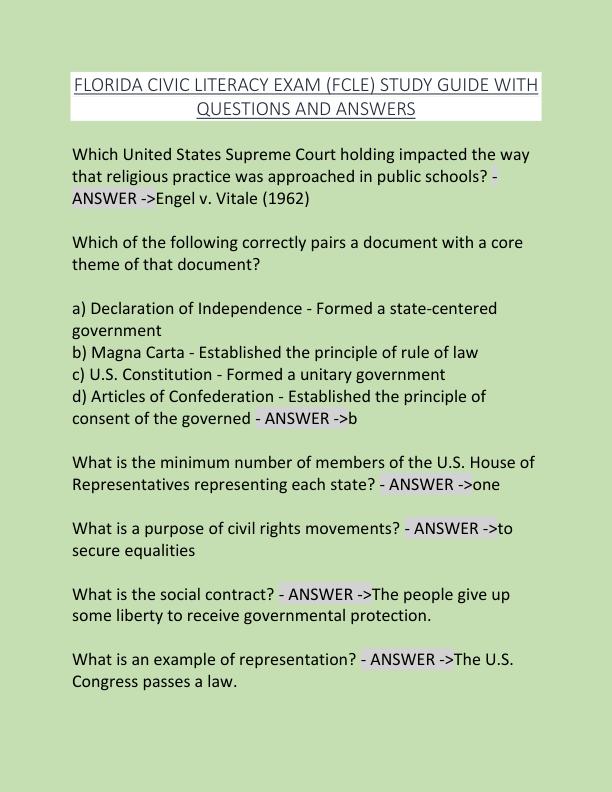 FLORIDA CIVIC LITERACY EXAM (FCLE) STUDY GUIDE WITH QUESTIONS AND ANSWERS

Which United States Supreme Court holding impacted the way that religious practice was approached in public schools? - ANSWER ->Engel v. Vitale (1962)

Which of the following correctly pairs a document with a core theme of that document?

a) Declaration of Independence - Formed a state-centered government
b) Magna Carta - Established the principle of rule of law
c) U.S. Constitution - Formed a unitary government
d) Articles of Confederation - Established the principle of consent of the governed - ANSWER ->b

What is the minimum number of members of the U.S. House of Representatives representing each state? - ANSWER ->one

What is a purpose of civil rights movements? - ANSWER ->to secure equalities

What is the social contract? - ANSWER ->The people give up some liberty to receive governmental protection.

What is an example of representation? - ANSWER ->The U.S. Congress passes a law.